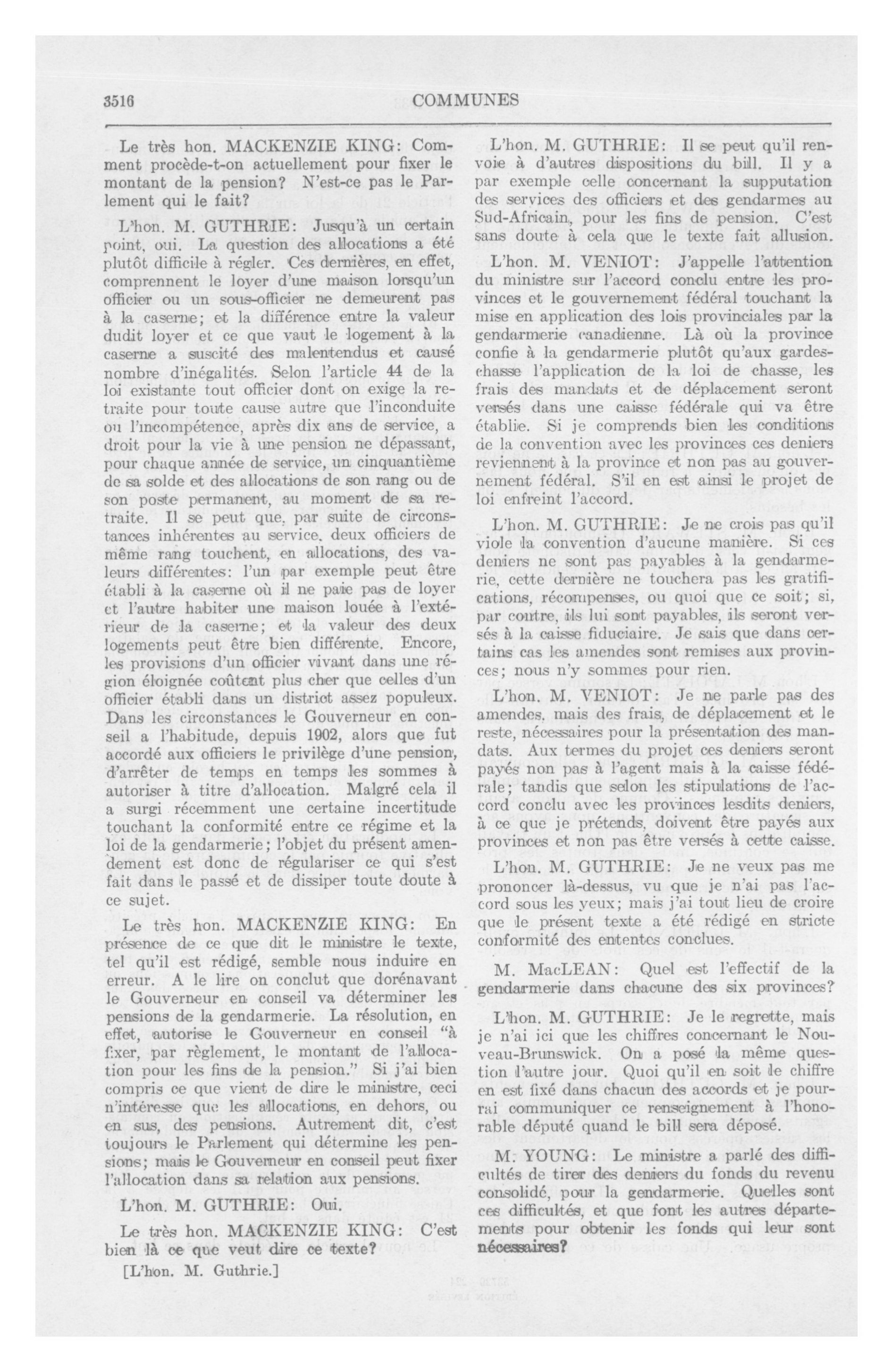 3516 COMMUNES

Le très hon. MACKENZIE KING: Comment procède-t-on actuellement pour fixer le montant de la pension? N'est-ce pas le Parlement qui le fait?

L'hon. M. GUTHRIE: Jusqu'à un certain point, oui. La question des allocations a été plutôt difficile à régler. Ces dernières, en effet, comprennent le loyer d'une maison lorsqu'un officier ou un sous-officier ne demeurent pas à la caserne; et la différence entre la valeur dudit loyer et ce que vaut le logement à la caserne a suscité des malentendus et causé nombre d'inégalités. Selon l'article 44 de la loi existante tout officier dont on exige la retraite pour toute cause autre que l'inconduite ou l'incompétence, après dix ans de service, a droit pour la vie à une pension ne dépassant, pour chaque année de service, un cinquantième de sa solde et des allocations de son rang ou de son poste permanent, au moment de sa retraite. Il se peut que, par suite de circonstances inhérentes au service, deux officiers de même rang touchent, en allocations, des valeurs différentes: l'un par exemple peut être établi à la caserne où il ne paie pas de loyer et l'autre habiter une maison louée à l'extérieur de la caserne; et la valeur des deux logements peut être bien différente. Encore, les provisions d'un officier vivant dans une région éloignée coûtent plus cher que celles d'un officier établi dans un district assez populeux. Dans les circonstances le Gouverneur en conseil a l'habitude, depuis 1902, alors que fut accordé aux officiers le privilège d'une pension, d'arrêter de temps en temps les sommes à autoriser à titre d'allocation. Malgré cela il a surgi récemment une certaine incertitude touchant la conformité entre ce régime et la loi de la gendarmerie; l'objet du présent amendement est donc de régulariser ce qui s'est fait dans le passé et de dissiper toute doute à ce sujet.

Le très hon. MACKENZIE KING: En présence de ce que dit le ministre le texte, tel qu'il est rédigé, semble nous induire en erreur. A le lire on conclut que dorénavant le Gouverneur en conseil va déterminer les pensions de la gendarmerie. La résolution, en effet, autorise le Gouverneur en conseil "à fixer, par règlement, le montant de l'allocation pour les fins de la pension." Si j'ai bien compris ce que vient de dire le ministre, ceci n'intéresse que les allocations, en dehors, ou en sus, des pensions. Autrement dit, c'est toujours le Parlement qui détermine les pensions; mais le Gouverneur en conseil peut fixer l'allocation dans sa relation aux pensions.

L'hon. M. GUTHRIE: Oui.

Le très hon. MACKENZIE KING: C'est bien là ce que veut dire ce texte?

[L'hon. M. Guthrie.]

L'hon. M. GUTHRIE: Il se peut qu'il renvoie à d'autres dispositions du bill. Il y a par exemple celle concernant la supputation des services des officiers et des gendarmes au Sud-Africain, pour les fins de pension. C'est sans doute à cela que le texte fait allusion.

L'hon. M. VENIOT: J'appelle l'attention du ministre sur l'accord conclu entre les provinces et le gouvernement fédéral touchant la mise en application des lois provinciales par la gendarmerie canadienne. Là où la province confie à la gendarmerie plutôt qu'aux gardes-chasse l'application de la loi de chasse, les frais des mandats et de déplacement seront versés dans une caisse fédérale qui va être établie. Si je comprends bien les conditions de la convention avec les provinces ces deniers reviennent à la province et non pas au gouvernement fédéral. S'il en est ainsi le projet de loi enfreint l'accord.

L'hon. M. GUTHRIE: Je ne crois pas qu'il viole la convention d'aucune manière. Si ces deniers ne sont pas payables à la gendarmerie, cette dernière ne touchera pas les gratifications, récompenses, ou quoi que ce soit; si, par contre, ils lui sont payables, ils seront versés à la caisse fiduciaire. Je sais que dans certains cas les amendes sont remises aux provinces; nous n'y sommes pour rien.

L'hon. M. VENIOT: Je ne parle pas des amendes, mais des frais, de déplacement et le reste, nécessaires pour la présentation des mandats. Aux termes du projet ces deniers seront payés non pas à l'agent mais à la caisse fédérale; tandis que selon les stipulations de l'accord conclu avec les provinces lesdits deniers, à ce que je prétends, doivent être payés aux provinces et non pas être versés à cette caisse.

L'hon. M. GUTHRIE: Je ne veux pas me prononcer là-dessus, vu que je n'ai pas l'accord sous les yeux; mais j'ai tout lieu de croire que le présent texte a été rédigé en stricte conformité des ententes conclues.

M. MacLEAN: Quel est l'effectif de la gendarmerie dans chacune des six provinces?

L'hon. M. GUTHRIE: Je le regrette, mais je n'ai ici que les chiffres concernant le Nouveau-Brunswick. On a posé la même question l'autre jour. Quoi qu'il en soit le chiffre en est fixé dans chacun des accords et je pourrai communiquer ce renseignement à l'honorable député quand le bill sera déposé.

M. YOUNG: Le ministre a parlé des difficultés de tirer des deniers du fonds du revenu consolidé, pour la gendarmerie. Quelles sont ces difficultés, et que font les autres départements pour obtenir les fonds qui leur sont nécessaires?